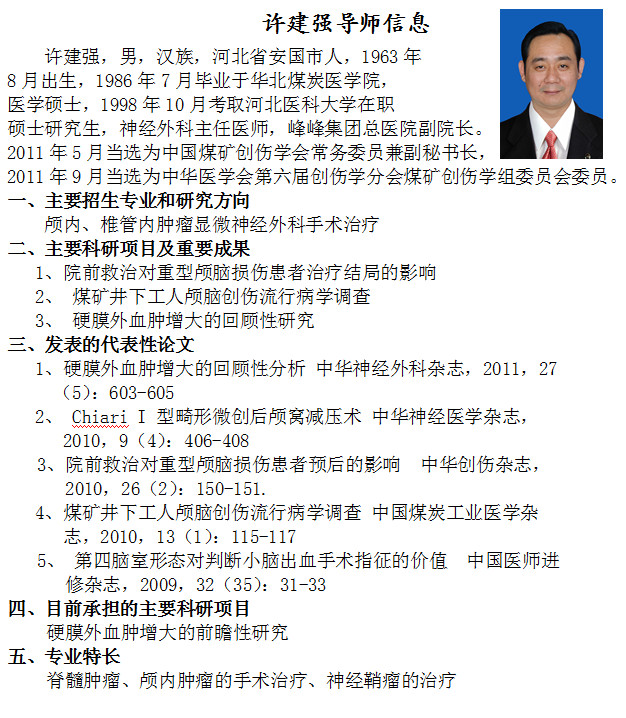 许建强导师信息

许建强，男，汉族，河北省安国市人，1963 年 8 月出生，1986 年 7 月毕业于华北煤炭医学院，医学硕士，1998 年 10 月考取河北医科大学在职硕士研究生，神经外科主任医师，峰峰集团总医院副院长。2011 年 5 月当选为中国煤矿创伤学会常务委员兼副秘书长，2011 年 9 月当选为中华医学会第六届创伤学分会煤矿创伤学组委员会委员。

一、主要招生专业和研究方向

颅内、椎管内肿瘤显微神经外科手术治疗

二、主要科研项目及重要成果

1、院前救治对重型颅脑损伤患者治疗结局的影响

2、 煤矿井下工人颅脑创伤流行病学调查

3、 硬膜外血肿增大的回顾性研究

三、发表的代表性论文

1、硬膜外血肿增大的回顾性分析 中华神经外科杂志，2011，27（5）：603-605

2、 Chiari I 型畸形微创后颅窝减压术 中华神经医学杂志，2010，9（4）：406-408

3、院前救治对重型颅脑损伤患者预后的影响 中华创伤杂志，2010，26（2）：150-151.

4、煤矿井下工人颅脑创伤流行病学调查 中国煤炭工业医学杂志，2010，13（1）：115-117

5、 第四脑室形态对判断小脑出血手术指征的价值 中国医师进修杂志，2009，32（35）：31-33

四、目前承担的主要科研项目

硬膜外血肿增大的前瞻性研究

五、专业特长

脊髓肿瘤、颅内肿瘤的手术治疗、神经鞘瘤的治疗